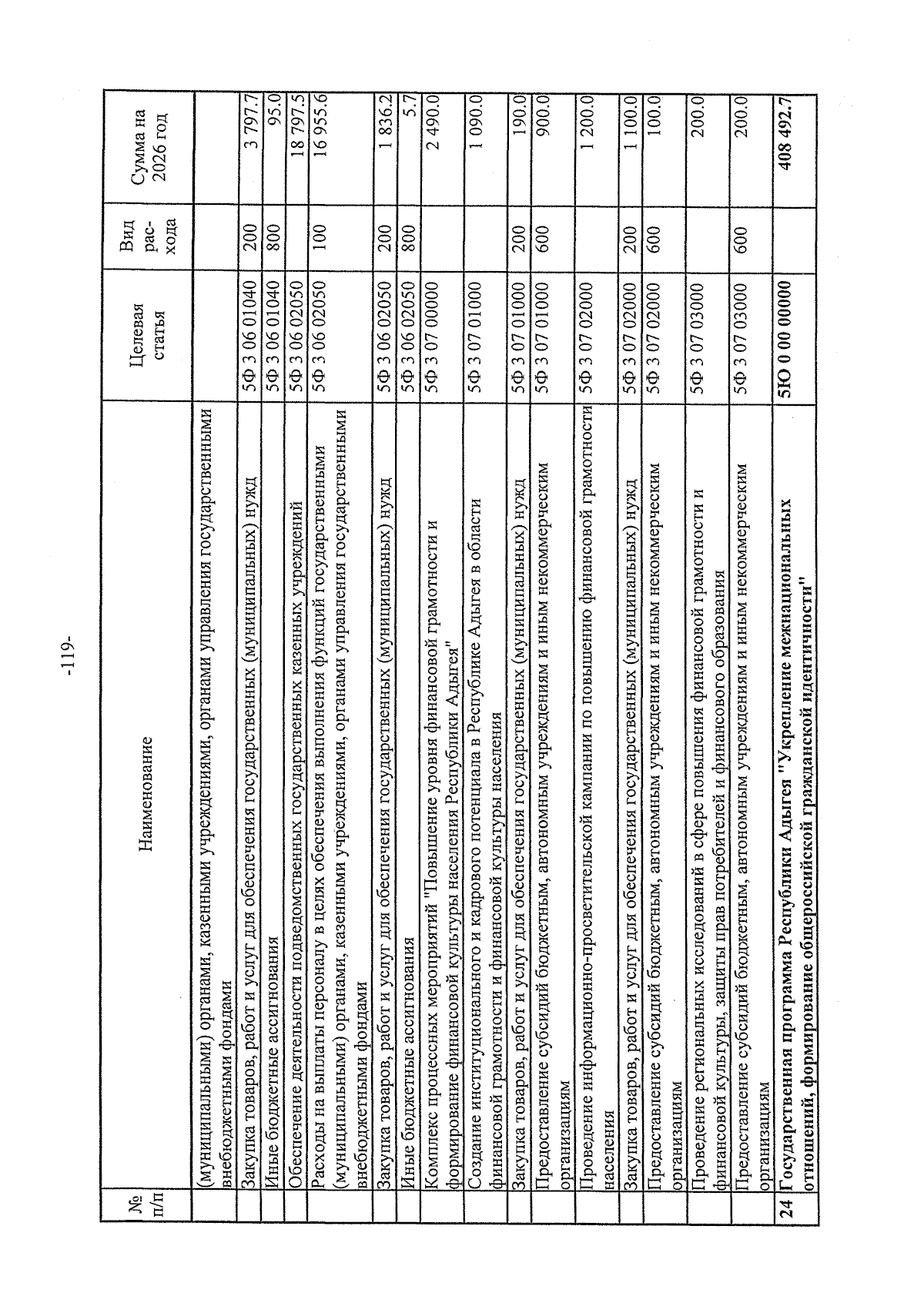 -119-

| № п/п | Наименование | Целевая статья | Вид расхода | Сумма на 2026 год |
|---|---|---|---|---|
| | (муниципальными) органами, казенными учреждениями, органами управления государственными внебюджетными фондами | | | |
| | Закупка товаров, работ и услуг для обеспечения государственных (муниципальных) нужд | 5Ф 3 06 01040 | 200 | 3 797.7 |
| | Иные бюджетные ассигнования | 5Ф 3 06 01040 | 800 | 95.0 |
| | Обеспечение деятельности подведомственных государственных казенных учреждений | 5Ф 3 06 02050 | | 18 797.5 |
| | Расходы на выплаты персоналу в целях обеспечения выполнения функций государственными (муниципальными) органами, казенными учреждениями, органами управления государственными внебюджетными фондами | 5Ф 3 06 02050 | 100 | 16 955.6 |
| | Закупка товаров, работ и услуг для обеспечения государственных (муниципальных) нужд | 5Ф 3 06 02050 | 200 | 1 836.2 |
| | Иные бюджетные ассигнования | 5Ф 3 06 02050 | 800 | 5.7 |
| | Комплекс процессных мероприятий "Повышение уровня финансовой грамотности и формирование финансовой культуры населения Республики Адыгея" | 5Ф 3 07 00000 | | 2 490.0 |
| | Создание институционального и кадрового потенциала в Республике Адыгея в области финансовой грамотности и финансовой культуры населения | 5Ф 3 07 01000 | | 1 090.0 |
| | Закупка товаров, работ и услуг для обеспечения государственных (муниципальных) нужд | 5Ф 3 07 01000 | 200 | 190.0 |
| | Предоставление субсидий бюджетным, автономным учреждениям и иным некоммерческим организациям | 5Ф 3 07 01000 | 600 | 900.0 |
| | Проведение информационно-просветительской кампании по повышению финансовой грамотности населения | 5Ф 3 07 02000 | | 1 200.0 |
| | Закупка товаров, работ и услуг для обеспечения государственных (муниципальных) нужд | 5Ф 3 07 02000 | 200 | 1 100.0 |
| | Предоставление субсидий бюджетным, автономным учреждениям и иным некоммерческим организациям | 5Ф 3 07 02000 | 600 | 100.0 |
| | Проведение региональных исследований в сфере повышения финансовой грамотности и финансовой культуры, защиты прав потребителей и финансового образования | 5Ф 3 07 03000 | | 200.0 |
| | Предоставление субсидий бюджетным, автономным учреждениям и иным некоммерческим организациям | 5Ф 3 07 03000 | 600 | 200.0 |
| 24 | Государственная программа Республики Адыгея "Укрепление межнациональных отношений, формирование общероссийской гражданской идентичности" | 5Ю 0 00 00000 | | 408 492.7 |